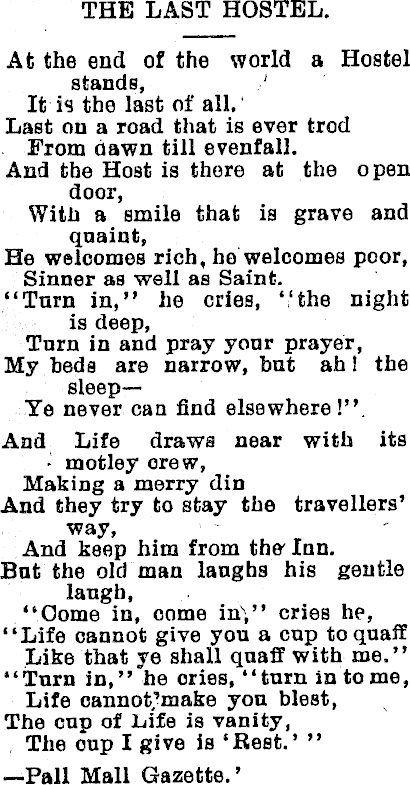 THE LAST HOSTEL.

At the end of the world a Hostel stands,
It is the last of all.
Last on a road that is ever trod
From dawn till evenfall.
And the Host is there at the open door,
With a smile that is grave and quaint,
He welcomes rich, he welcomes poor,
Sinner as well as Saint.
"Turn in," he cries, "the night is deep,
Turn in and pray your prayer,
My beds are narrow, but ah! the sleep—
Ye never can find elsewhere!"

And Life draws near with its motley crew,
Making a merry din
And they try to stay the travellers' way,
And keep him from the Inn.
But the old man laughs his gentle laugh,
"Come in, come in," cries he,
"Life cannot give you a cup to quaff
Like that ye shall quaff with me."
"Turn in," he cries, "turn in to me,
Life cannot make you blest,
The cup of Life is vanity,
The cup I give is 'Rest.'"

—Pall Mall Gazette.'